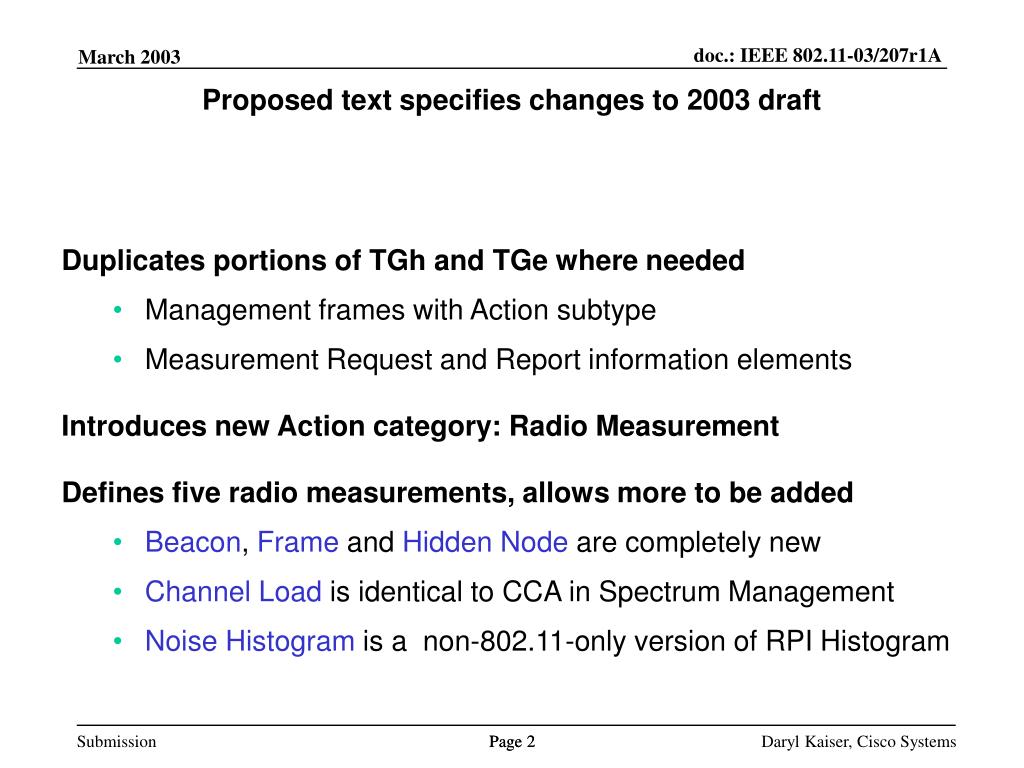 March 2003

doc.: IEEE 802.11-03/207r1A

Proposed text specifies changes to 2003 draft

Duplicates portions of TGh and TGe where needed

• Management frames with Action subtype
• Measurement Request and Report information elements

Introduces new Action category: Radio Measurement

Defines five radio measurements, allows more to be added

• Beacon, Frame and Hidden Node are completely new
• Channel Load is identical to CCA in Spectrum Management
• Noise Histogram is a non-802.11-only version of RPI Histogram

Submission

Page 2

Daryl Kaiser, Cisco Systems